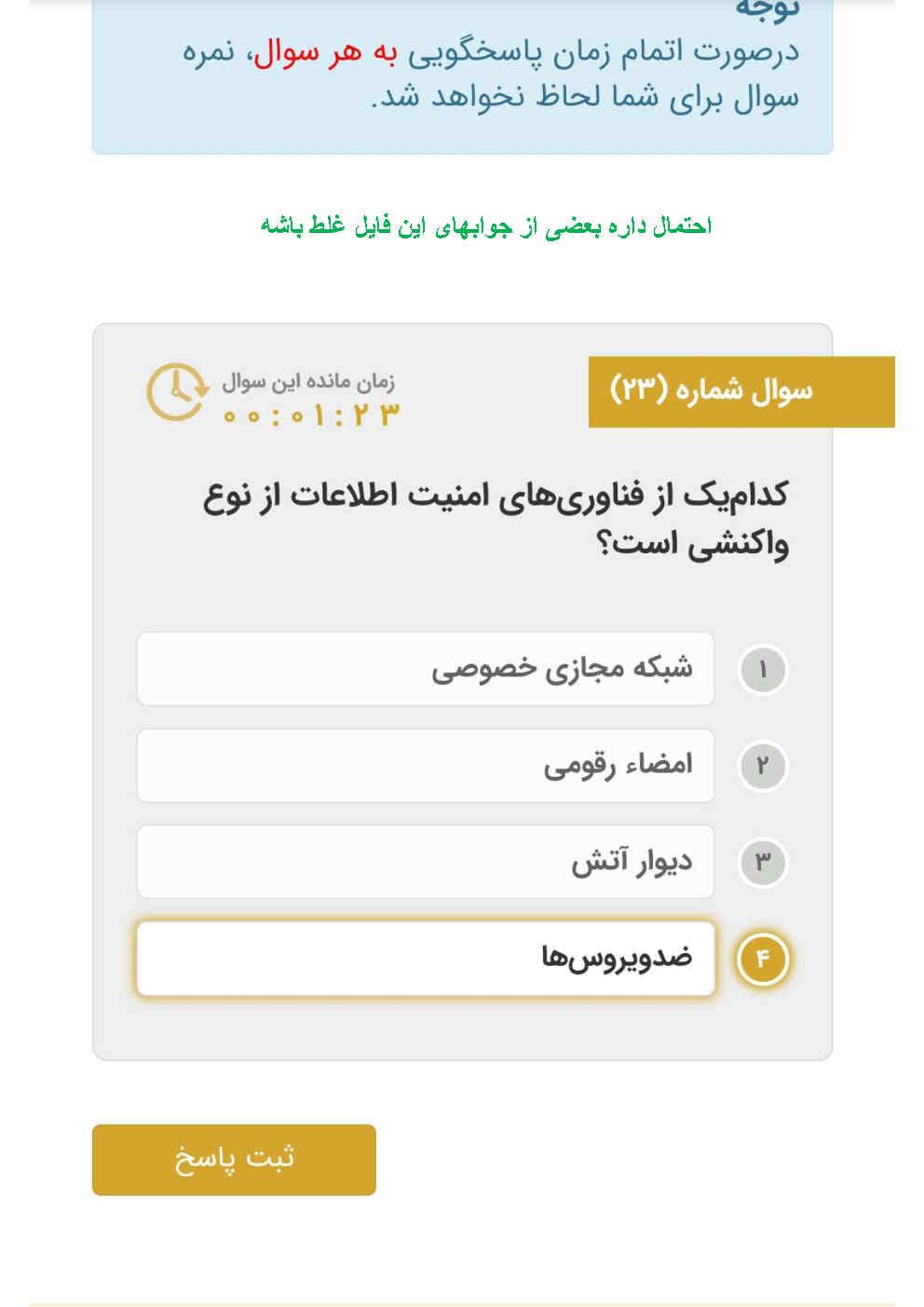 توجه
درصورت اتمام زمان پاسخگویی به هر سوال، نمره سوال برای شما لحاظ نخواهد شد.

احتمال داره بعضی از جوابهای این فایل غلط باشه

سوال شماره (۲۳)

زمان مانده این سوال
۰۰:۰۱:۲۳

کدام‌یک از فناوری‌های امنیت اطلاعات از نوع واکنشی است؟

۱ شبکه مجازی خصوصی
۲ امضاء رقومی
۳ دیوار آتش
۴ ضدویروس‌ها

ثبت پاسخ